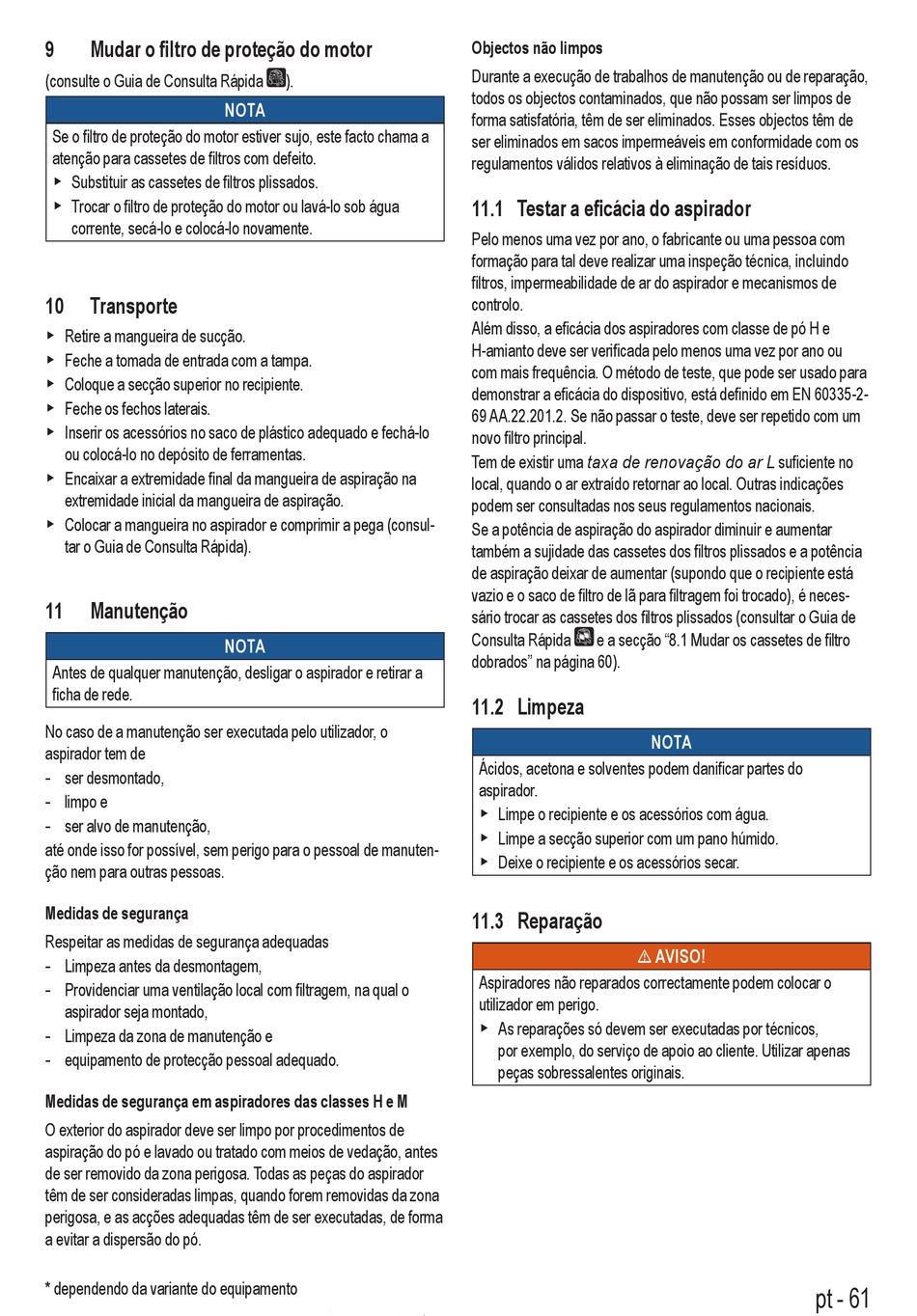 9 Mudar o filtro de proteção do motor

(consulte o Guia de Consulta Rápida ).

NOTA

Se o filtro de proteção do motor estiver sujo, este facto chama a atenção para cassetes de filtros com defeito.

▸ Substituir as cassetes de filtros plissados.

▸ Trocar o filtro de proteção do motor ou lavá-lo sob água corrente, secá-lo e colocá-lo novamente.

10 Transporte

▸ Retire a mangueira de sucção.

▸ Feche a tomada de entrada com a tampa.

▸ Coloque a secção superior no recipiente.

▸ Feche os fechos laterais.

▸ Inserir os acessórios no saco de plástico adequado e fechá-lo ou colocá-lo no depósito de ferramentas.

▸ Encaixar a extremidade final da mangueira de aspiração na extremidade inicial da mangueira de aspiração.

▸ Colocar a mangueira no aspirador e comprimir a pega (consultar o Guia de Consulta Rápida).

11 Manutenção

NOTA

Antes de qualquer manutenção, desligar o aspirador e retirar a ficha de rede.

No caso de a manutenção ser executada pelo utilizador, o aspirador tem de

- ser desmontado,
- limpo e
- ser alvo de manutenção,

até onde isso for possível, sem perigo para o pessoal de manutenção nem para outras pessoas.

Medidas de segurança

Respeitar as medidas de segurança adequadas

- Limpeza antes da desmontagem,
- Providenciar uma ventilação local com filtragem, na qual o aspirador seja montado,
- Limpeza da zona de manutenção e
- equipamento de protecção pessoal adequado.

Medidas de segurança em aspiradores das classes H e M

O exterior do aspirador deve ser limpo por procedimentos de aspiração do pó e lavado ou tratado com meios de vedação, antes de ser removido da zona perigosa. Todas as peças do aspirador têm de ser consideradas limpas, quando forem removidas da zona perigosa, e as acções adequadas têm de ser executadas, de forma a evitar a dispersão do pó.

* dependendo da variante do equipamento

Objectos não limpos

Durante a execução de trabalhos de manutenção ou de reparação, todos os objectos contaminados, que não possam ser limpos de forma satisfatória, têm de ser eliminados. Esses objectos têm de ser eliminados em sacos impermeáveis em conformidade com os regulamentos válidos relativos à eliminação de tais resíduos.

11.1 Testar a eficácia do aspirador

Pelo menos uma vez por ano, o fabricante ou uma pessoa com formação para tal deve realizar uma inspeção técnica, incluindo filtros, impermeabilidade de ar do aspirador e mecanismos de controlo.

Além disso, a eficácia dos aspiradores com classe de pó H e H-amianto deve ser verificada pelo menos uma vez por ano ou com mais frequência. O método de teste, que pode ser usado para demonstrar a eficácia do dispositivo, está definido em EN 60335-2-69 AA.22.201.2. Se não passar o teste, deve ser repetido com um novo filtro principal.

Tem de existir uma taxa de renovação do ar L suficiente no local, quando o ar extraído retornar ao local. Outras indicações podem ser consultadas nos seus regulamentos nacionais.

Se a potência de aspiração do aspirador diminuir e aumentar também a sujidade das cassetes dos filtros plissados e a potência de aspiração deixar de aumentar (supondo que o recipiente está vazio e o saco de filtro de lã para filtragem foi trocado), é necessário trocar as cassetes dos filtros plissados (consultar o Guia de Consulta Rápida e a secção “8.1 Mudar os cassetes de filtro dobrados” na página 60).

11.2 Limpeza

NOTA

Ácidos, acetona e solventes podem danificar partes do aspirador.

▸ Limpe o recipiente e os acessórios com água.

▸ Limpe a secção superior com um pano húmido.

▸ Deixe o recipiente e os acessórios secar.

11.3 Reparação

⚠ AVISO!

Aspiradores não reparados correctamente podem colocar o utilizador em perigo.

▸ As reparações só devem ser executadas por técnicos, por exemplo, do serviço de apoio ao cliente. Utilizar apenas peças sobressalentes originais.

pt - 61